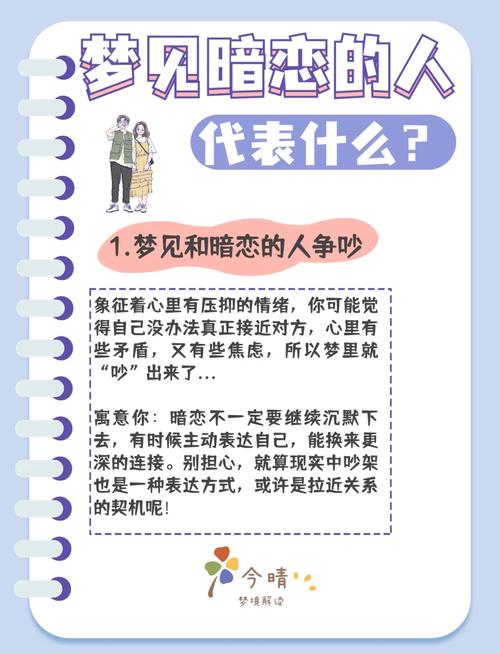 梦见暗恋的人

代表什么？

1.梦见和暗恋的人争吵

象征着心里有压抑的情绪，你可能觉得自己没办法真正接近对方，心里有些矛盾，又有些焦虑，所以梦里就“吵”出来了...

寓意你：暗恋不一定要继续沉默下去，有时候主动表达自己，能换来更深的连接。别担心，就算现实中吵架也是一种表达方式，或许是拉近关系的契机呢！

今晴
梦境解读